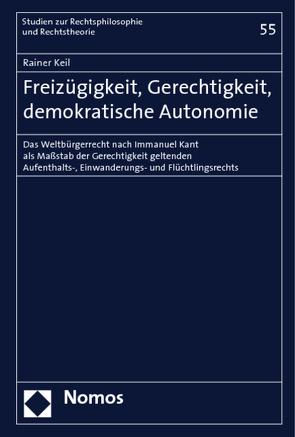 Studien zur Rechtsphilosophie und Rechtstheorie

55

Rainer Keil

Freizügigkeit, Gerechtigkeit, demokratische Autonomie

Das Weltbürgerrecht nach Immanuel Kant als Maßstab der Gerechtigkeit geltenden Aufenthalts-, Einwanderungs- und Flüchtlingsrechts

Nomos